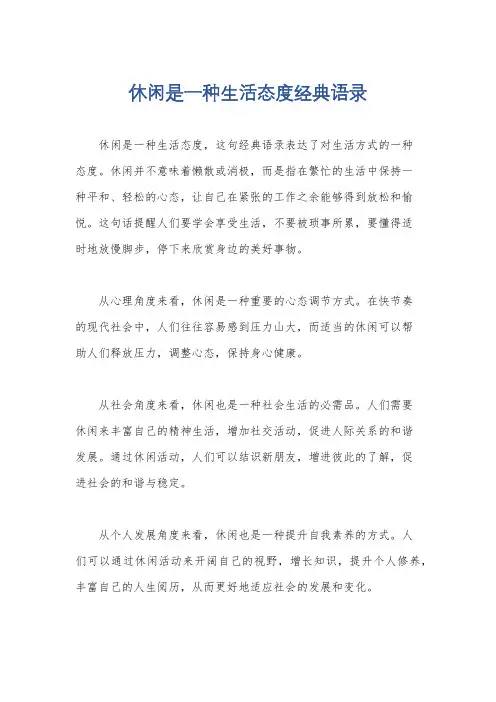 休闲是一种生活态度经典语录

休闲是一种生活态度，这句经典语录表达了对生活方式的一种态度。休闲并不意味着懒散或消极，而是指在繁忙的生活中保持一种平和、轻松的心态，让自己在紧张的工作之余能够得到放松和愉悦。这句话提醒人们要学会享受生活，不要被琐事所累，要懂得适时地放慢脚步，停下来欣赏身边的美好事物。

从心理角度来看，休闲是一种重要的心态调节方式。在快节奏的现代社会中，人们往往容易感到压力山大，而适当的休闲可以帮助人们释放压力，调整心态，保持身心健康。

从社会角度来看，休闲也是一种社会生活的必需品。人们需要休闲来丰富自己的精神生活，增加社交活动，促进人际关系的和谐发展。通过休闲活动，人们可以结识新朋友，增进彼此的了解，促进社会的和谐与稳定。

从个人发展角度来看，休闲也是一种提升自我素养的方式。人们可以通过休闲活动来开阔自己的视野，增长知识，提升个人修养，丰富自己的人生阅历，从而更好地适应社会的发展和变化。